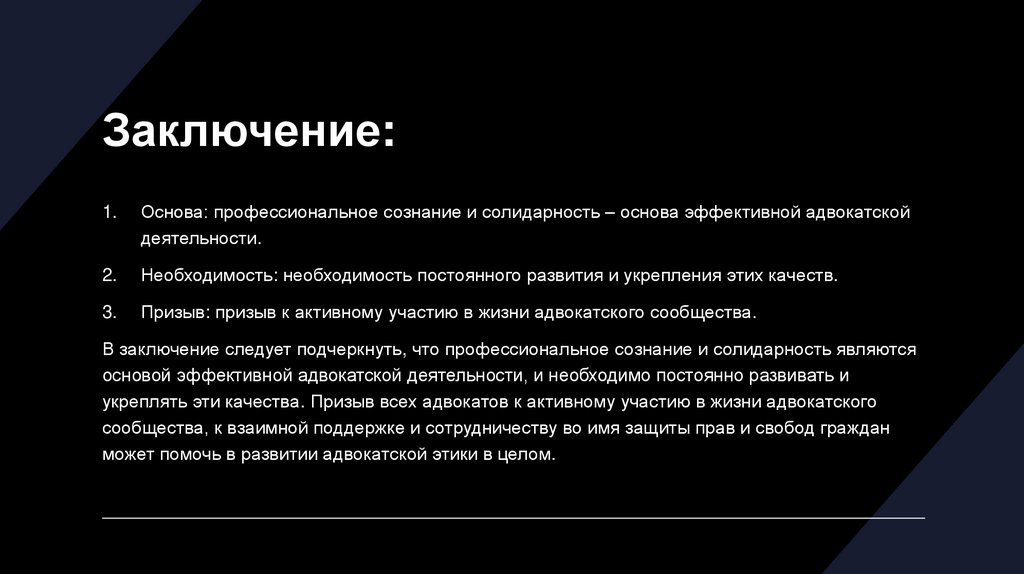 Заключение:

1. Основа: профессиональное сознание и солидарность – основа эффективной адвокатской деятельности.

2. Необходимость: необходимость постоянного развития и укрепления этих качеств.

3. Призыв: призыв к активному участию в жизни адвокатского сообщества.

В заключение следует подчеркнуть, что профессиональное сознание и солидарность являются основой эффективной адвокатской деятельности, и необходимо постоянно развивать и укреплять эти качества. Призыв всех адвокатов к активному участию в жизни адвокатского сообщества, к взаимной поддержке и сотрудничеству во имя защиты прав и свобод граждан может помочь в развитии адвокатской этики в целом.